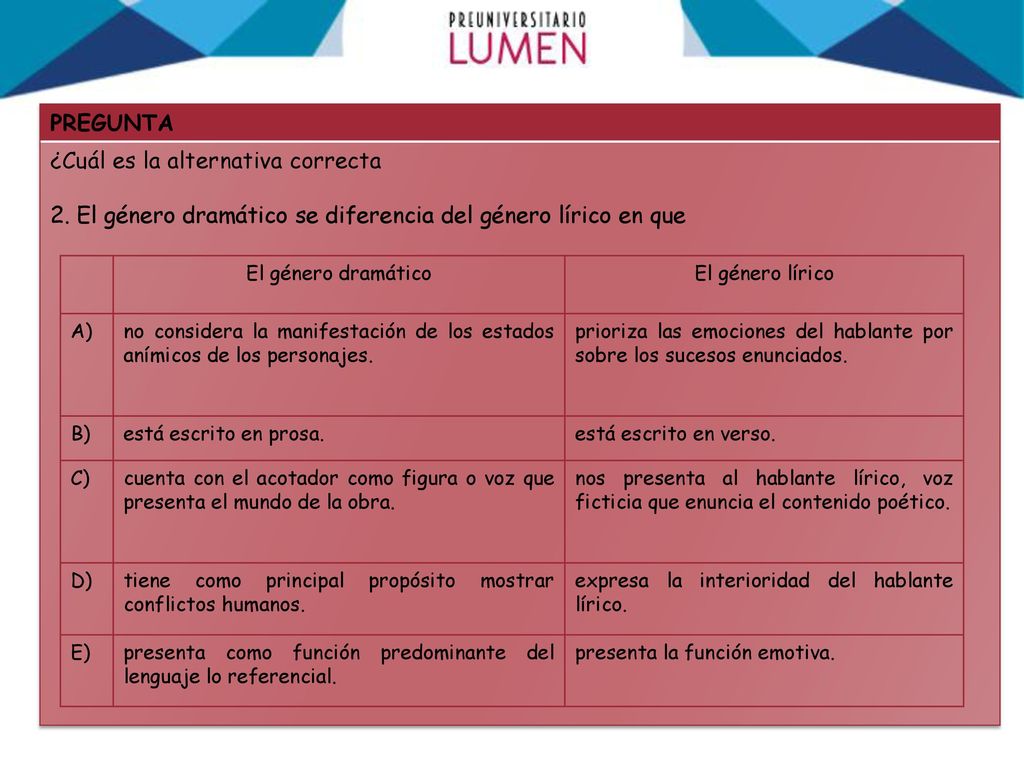 PREUNIVERSITARIO
LUMEN

PREGUNTA

¿Cuál es la alternativa correcta

2. El género dramático se diferencia del género lírico en que

| | El género dramático | El género lírico |
|---|---|---|
| A) | no considera la manifestación de los estados anímicos de los personajes. | prioriza las emociones del hablante por sobre los sucesos enunciados. |
| B) | está escrito en prosa. | está escrito en verso. |
| C) | cuenta con el acotador como figura o voz que presenta el mundo de la obra. | nos presenta al hablante lírico, voz ficticia que enuncia el contenido poético. |
| D) | tiene como principal propósito mostrar conflictos humanos. | expresa la interioridad del hablante lírico. |
| E) | presenta como función predominante del lenguaje lo referencial. | presenta la función emotiva. |